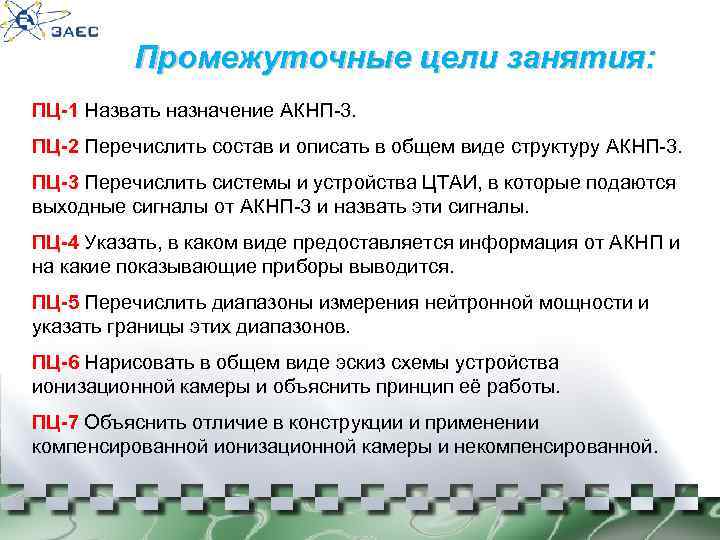 ЗАЕС

Промежуточные цели занятия:

ПЦ-1 Назвать назначение АКНП-3.

ПЦ-2 Перечислить состав и описать в общем виде структуру АКНП-3.

ПЦ-3 Перечислить системы и устройства ЦТАИ, в которые подаются выходные сигналы от АКНП-3 и назвать эти сигналы.

ПЦ-4 Указать, в каком виде предоставляется информация от АКНП и на какие показывающие приборы выводится.

ПЦ-5 Перечислить диапазоны измерения нейтронной мощности и указать границы этих диапазонов.

ПЦ-6 Нарисовать в общем виде эскиз схемы устройства ионизационной камеры и объяснить принцип её работы.

ПЦ-7 Объяснить отличие в конструкции и применении компенсированной ионизационной камеры и некомпенсированной.